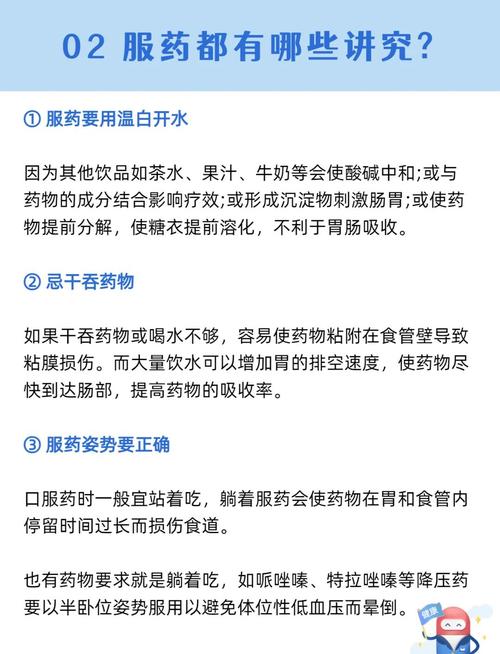 02 服药都有哪些讲究？

① 服药要用温白开水

因为其他饮品如茶水、果汁、牛奶等会使酸碱中和;或与药物的成分结合影响疗效;或形成沉淀物刺激肠胃;或使药物提前分解，使糖衣提前溶化，不利于胃肠吸收。

② 忌干吞药物

如果干吞药物或喝水不够，容易使药物粘附在食管壁导致粘膜损伤。而大量饮水可以增加胃的排空速度，使药物尽快到达肠部，提高药物的吸收率。

③ 服药姿势要正确

口服药时一般宜站着吃，躺着服药会使药物在胃和食管内停留时间过长而损伤食道。

也有药物要求就是躺着吃，如哌唑嗪、特拉唑嗪等降压药要以半卧位姿势服用以避免体位性低血压而晕倒。

健康